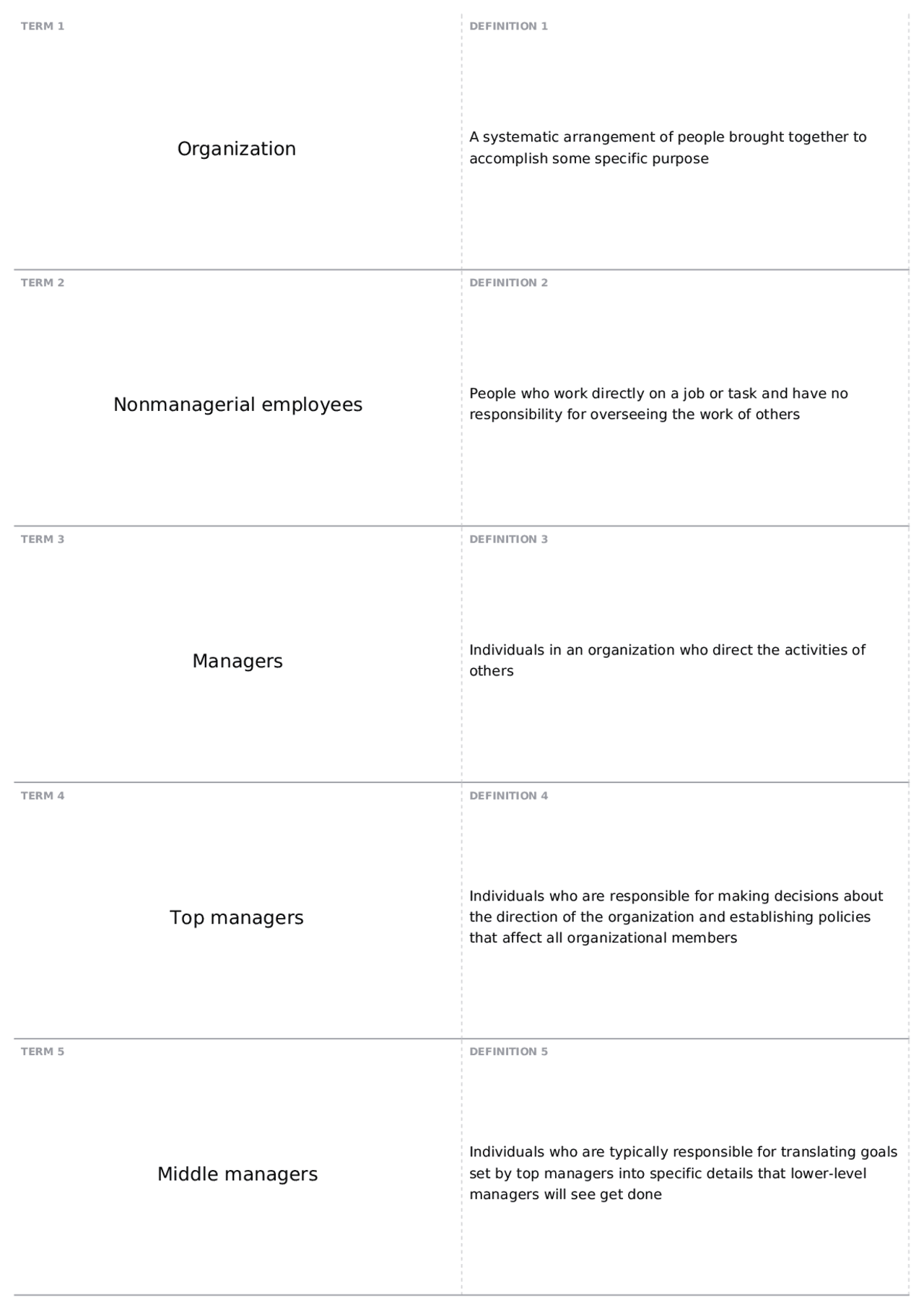 TERM 1

Organization

DEFINITION 1

A systematic arrangement of people brought together to accomplish some specific purpose

TERM 2

Nonmanagerial employees

DEFINITION 2

People who work directly on a job or task and have no responsibility for overseeing the work of others

TERM 3

Managers

DEFINITION 3

Individuals in an organization who direct the activities of others

TERM 4

Top managers

DEFINITION 4

Individuals who are responsible for making decisions about the direction of the organization and establishing policies that affect all organizational members

TERM 5

Middle managers

DEFINITION 5

Individuals who are typically responsible for translating goals set by top managers into specific details that lower-level managers will see get done